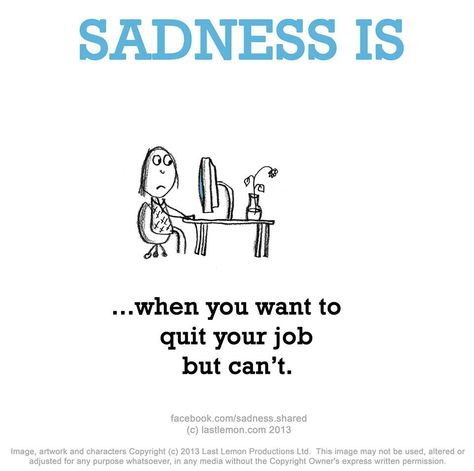 SADNESS IS

...when you want to quit your job but can't.

facebook.com/sadness.shared
(c) lastlemon.com 2013

Image, artwork and characters Copyright (c) 2013 Last Lemon Productions Ltd. This image may not be used, altered or adjusted for any purpose whatsoever, in any media without the Copyright Owner's express written permission.